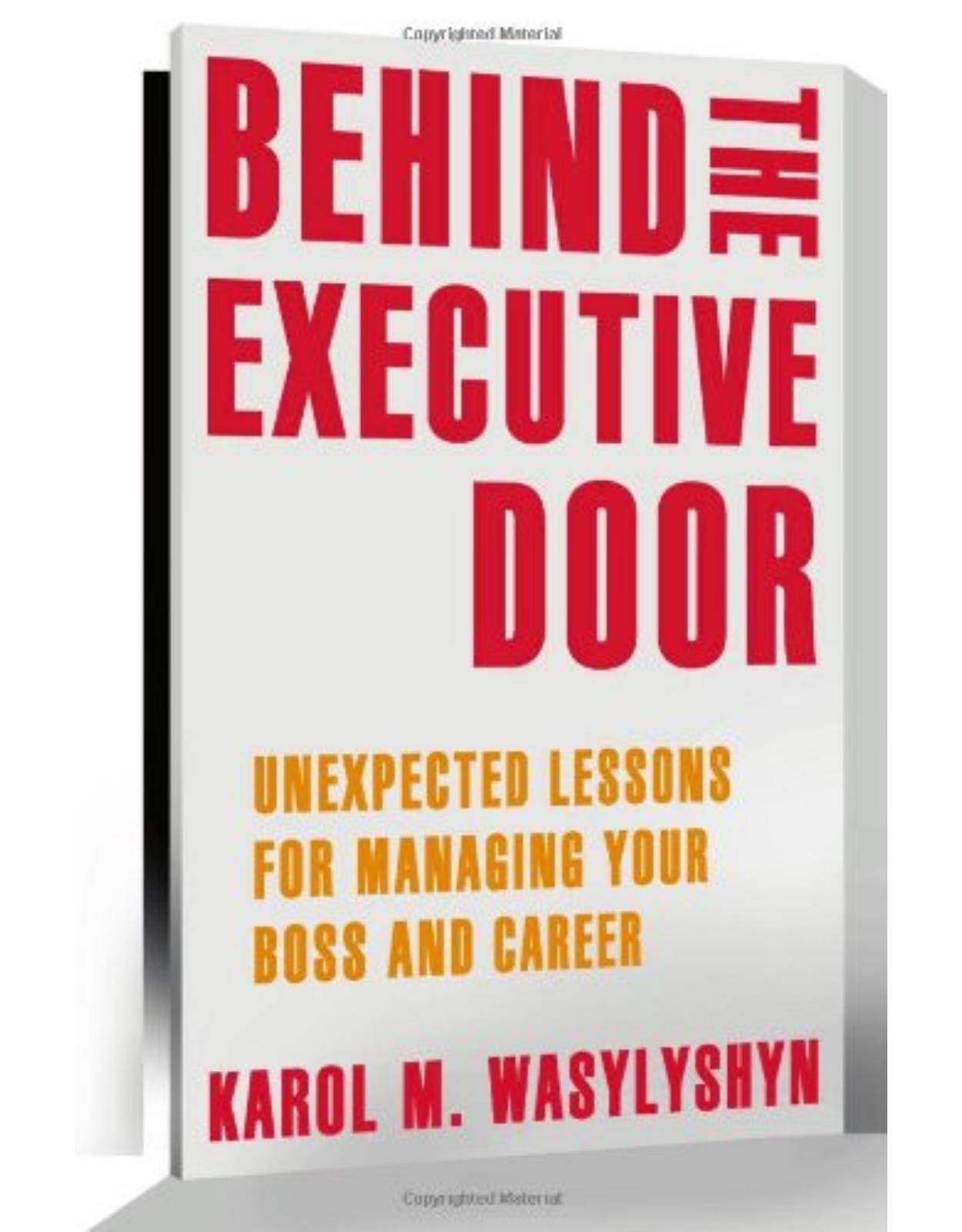 Copyrighted Material

BEHIND THE EXECUTIVE DOOR

UNEXPECTED LESSONS FOR MANAGING YOUR BOSS AND CAREER

KAROL M. WASYLYSHYN

Copyrighted Material